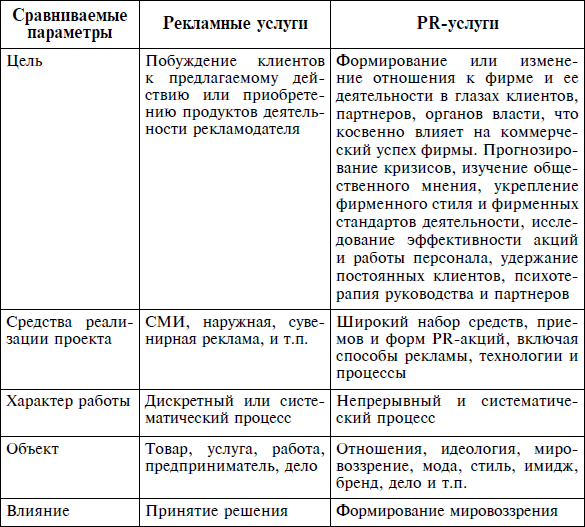 | Сравниваемые параметры | Рекламные услуги | PR-услуги |
|---|---|---|
| Цель | Побуждение клиентов к предлагаемому действию или приобретению продуктов деятельности рекламодателя | Формирование или изменение отношения к фирме и ее деятельности в глазах клиентов, партнеров, органов власти, что косвенно влияет на коммерческий успех фирмы. Прогнозирование кризисов, изучение общественного мнения, укрепление фирменного стиля и фирменных стандартов деятельности, исследование эффективности акций и работы персонала, удержание постоянных клиентов, психотерапия руководства и партнеров |
| Средства реализации проекта | СМИ, наружная, сувенирная реклама, и т.п. | Широкий набор средств, приемов и форм PR-акций, включая способы рекламы, технологии и процессы |
| Характер работы | Дискретный или систематический процесс | Непрерывный и систематический процесс |
| Объект | Товар, услуга, работа, предприниматель, дело | Отношения, идеология, мировоззрение, мода, стиль, имидж, бренд, дело и т.п. |
| Влияние | Принятие решения | Формирование мировоззрения |